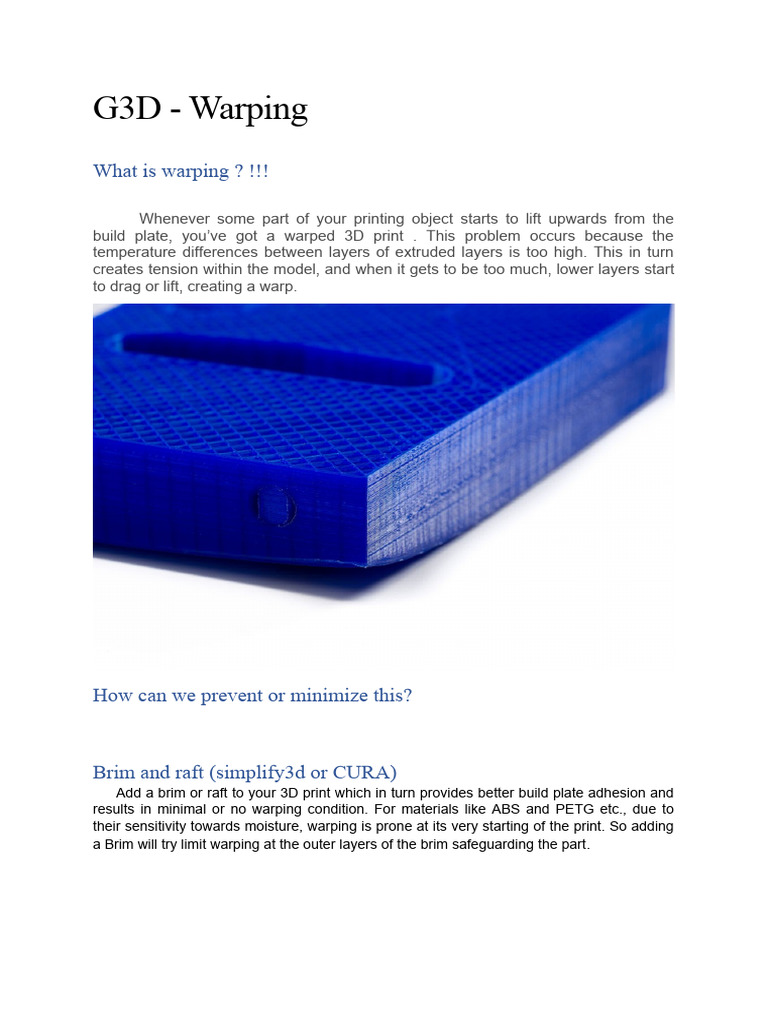 G3D - Warping

What is warping ? !!!

Whenever some part of your printing object starts to lift upwards from the build plate, you've got a warped 3D print . This problem occurs because the temperature differences between layers of extruded layers is too high. This in turn creates tension within the model, and when it gets to be too much, lower layers start to drag or lift, creating a warp.

How can we prevent or minimize this?

Brim and raft (simplify3d or CURA)

Add a brim or raft to your 3D print which in turn provides better build plate adhesion and results in minimal or no warping condition. For materials like ABS and PETG etc., due to their sensitivity towards moisture, warping is prone at its very starting of the print. So adding a Brim will try limit warping at the outer layers of the brim safeguarding the part.